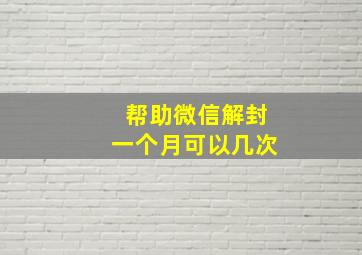 帮助微信解封
一个月可以几次